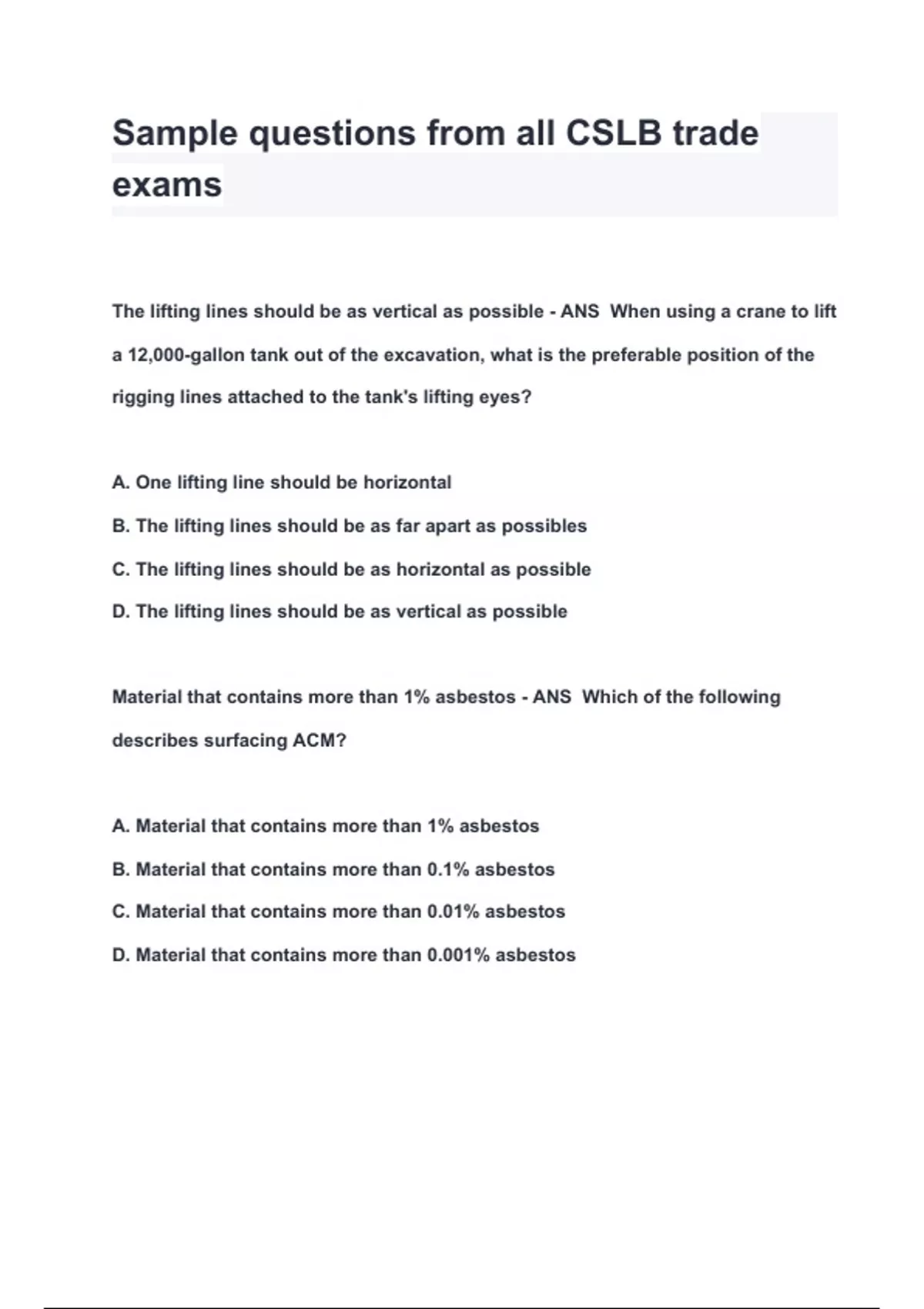 Sample questions from all CSLB trade exams

The lifting lines should be as vertical as possible - ANS When using a crane to lift a 12,000-gallon tank out of the excavation, what is the preferable position of the rigging lines attached to the tank's lifting eyes?

A. One lifting line should be horizontal
B. The lifting lines should be as far apart as possibles
C. The lifting lines should be as horizontal as possible
D. The lifting lines should be as vertical as possible

Material that contains more than 1% asbestos - ANS Which of the following describes surfacing ACM?

A. Material that contains more than 1% asbestos
B. Material that contains more than 0.1% asbestos
C. Material that contains more than 0.01% asbestos
D. Material that contains more than 0.001% asbestos